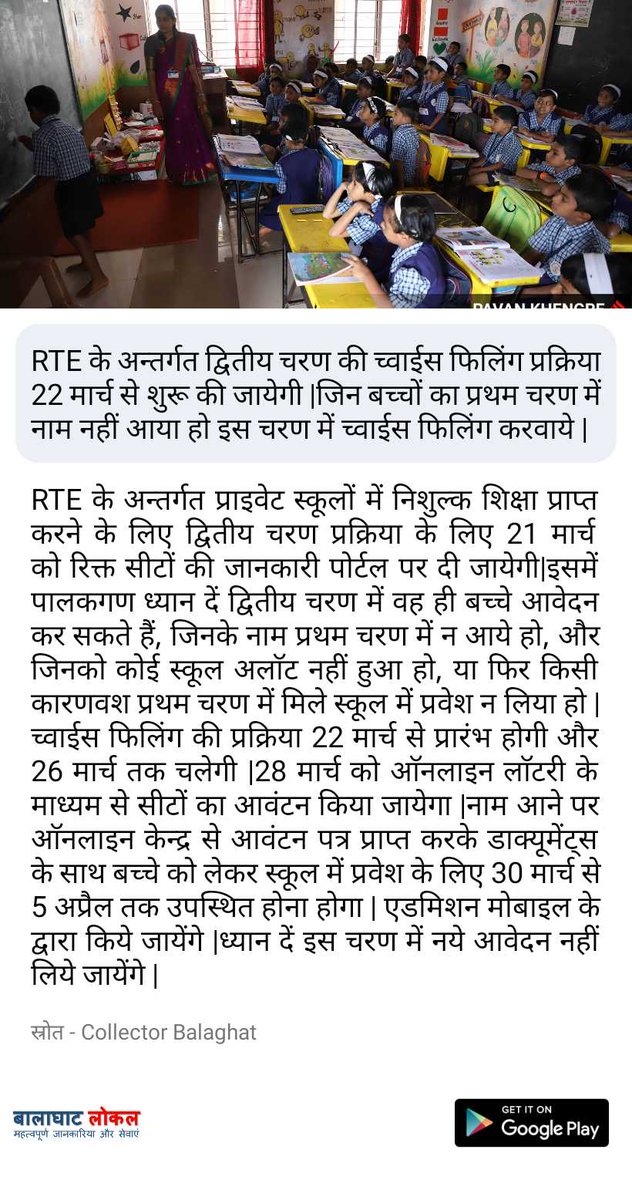 PAVAN KHENGRE

RTE के अन्तर्गत द्वितीय चरण की च्वाईस फिलिंग प्रक्रिया 22 मार्च से शुरू की जायेगी |जिन बच्चों का प्रथम चरण में नाम नहीं आया हो इस चरण में च्वाईस फिलिंग करवाये |

RTE के अन्तर्गत प्राइवेट स्कूलों में निशुल्क शिक्षा प्राप्त करने के लिए द्वितीय चरण प्रक्रिया के लिए 21 मार्च को रिक्त सीटों की जानकारी पोर्टल पर दी जायेगी|इसमें पालकगण ध्यान दें द्वितीय चरण में वह ही बच्चे आवेदन कर सकते हैं, जिनके नाम प्रथम चरण में न आये हो, और जिनको कोई स्कूल अलॉट नहीं हुआ हो, या फिर किसी कारणवश प्रथम चरण में मिले स्कूल में प्रवेश न लिया हो | च्वाईस फिलिंग की प्रक्रिया 22 मार्च से प्रारंभ होगी और 26 मार्च तक चलेगी |28 मार्च को ऑनलाइन लॉटरी के माध्यम से सीटों का आवंटन किया जायेगा |नाम आने पर ऑनलाइन केन्द्र से आवंटन पत्र प्राप्त करके डाक्यूमेंट्स के साथ बच्चे को लेकर स्कूल में प्रवेश के लिए 30 मार्च से 5 अप्रैल तक उपस्थित होना होगा | एडमिशन मोबाइल के द्वारा किये जायेंगे |ध्यान दें इस चरण में नये आवेदन नहीं लिये जायेंगे |

स्रोत - Collector Balaghat

बालाघाट लोकल
महत्वपूर्ण जानकारियां और सेवाएं

GET IT ON
Google Play